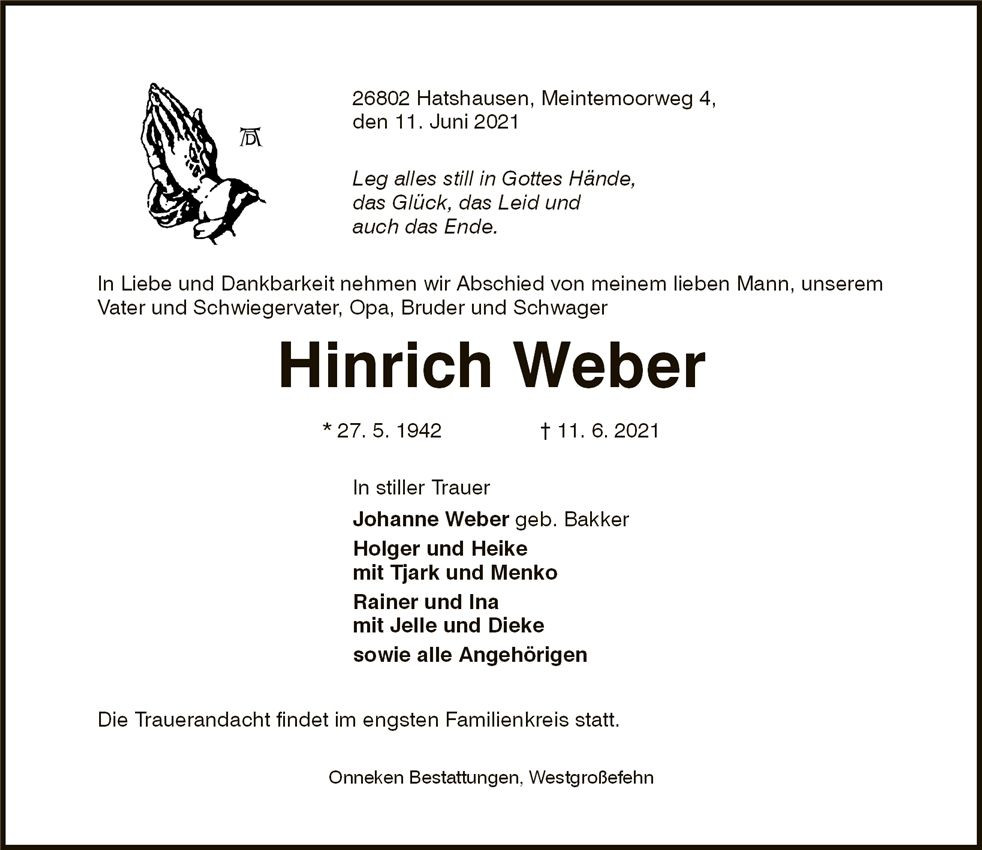 26802 Hatshausen, Meintemoorweg 4,
den 11. Juni 2021

Leg alles still in Gottes Hände,
das Glück, das Leid und
auch das Ende.

In Liebe und Dankbarkeit nehmen wir Abschied von meinem lieben Mann, unserem Vater und Schwiegervater, Opa, Bruder und Schwager

Hinrich Weber

* 27. 5. 1942 † 11. 6. 2021

In stiller Trauer

Johanne Weber geb. Bakker

Holger und Heike
mit Tjark und Menko

Rainer und Ina
mit Jelle und Dieke

sowie alle Angehörigen

Die Trauerandacht findet im engsten Familienkreis statt.

Onneken Bestattungen, Westgroßefehn